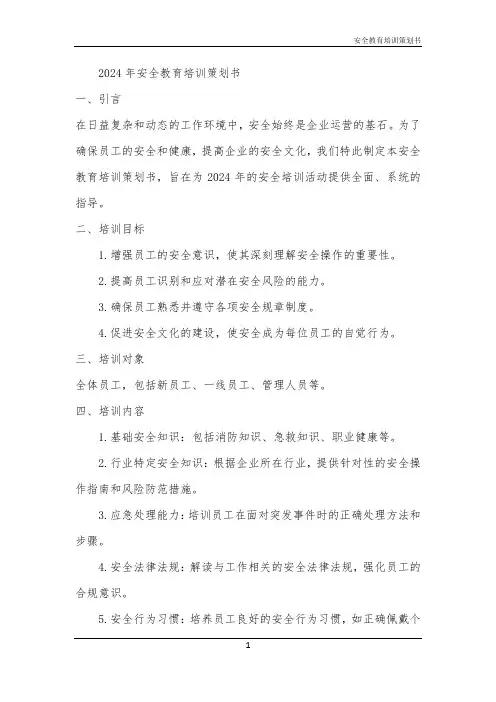 安全教育培训策划书

2024 年安全教育培训策划书

一、引言

在日益复杂和动态的工作环境中，安全始终是企业运营的基石。为了确保员工的安全和健康，提高企业的安全文化，我们特此制定本安全教育培训策划书，旨在为 2024 年的安全培训活动提供全面、系统的指导。

二、培训目标

1. 增强员工的安全意识，使其深刻理解安全操作的重要性。

2. 提高员工识别和应对潜在安全风险的能力。

3. 确保员工熟悉并遵守各项安全规章制度。

4. 促进安全文化的建设，使安全成为每位员工的自觉行为。

三、培训对象

全体员工，包括新员工、一线员工、管理人员等。

四、培训内容

1. 基础安全知识：包括消防知识、急救知识、职业健康等。

2. 行业特定安全知识：根据企业所在行业，提供针对性的安全操作指南和风险防范措施。

3. 应急处理能力：培训员工在面对突发事件时的正确处理方法和步骤。

4. 安全法律法规：解读与工作相关的安全法律法规，强化员工的合规意识。

5. 安全行为习惯：培养员工良好的安全行为习惯，如正确佩戴个

1